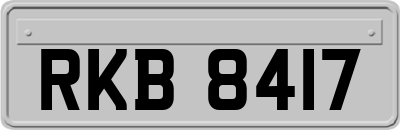 RKB 8417